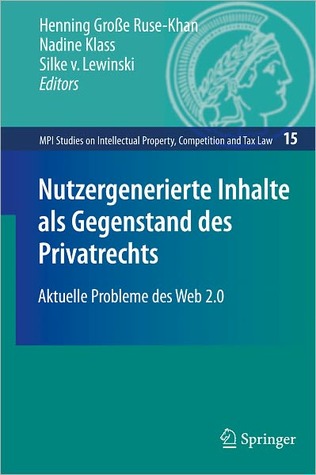 Henning Große Ruse-Khan
Nadine Klass
Silke v. Lewinski
Editors

MPI Studies on Intellectual Property, Competition and Tax Law 15

Nutzergenerierte Inhalte als Gegenstand des Privatrechts

Aktuelle Probleme des Web 2.0

Springer